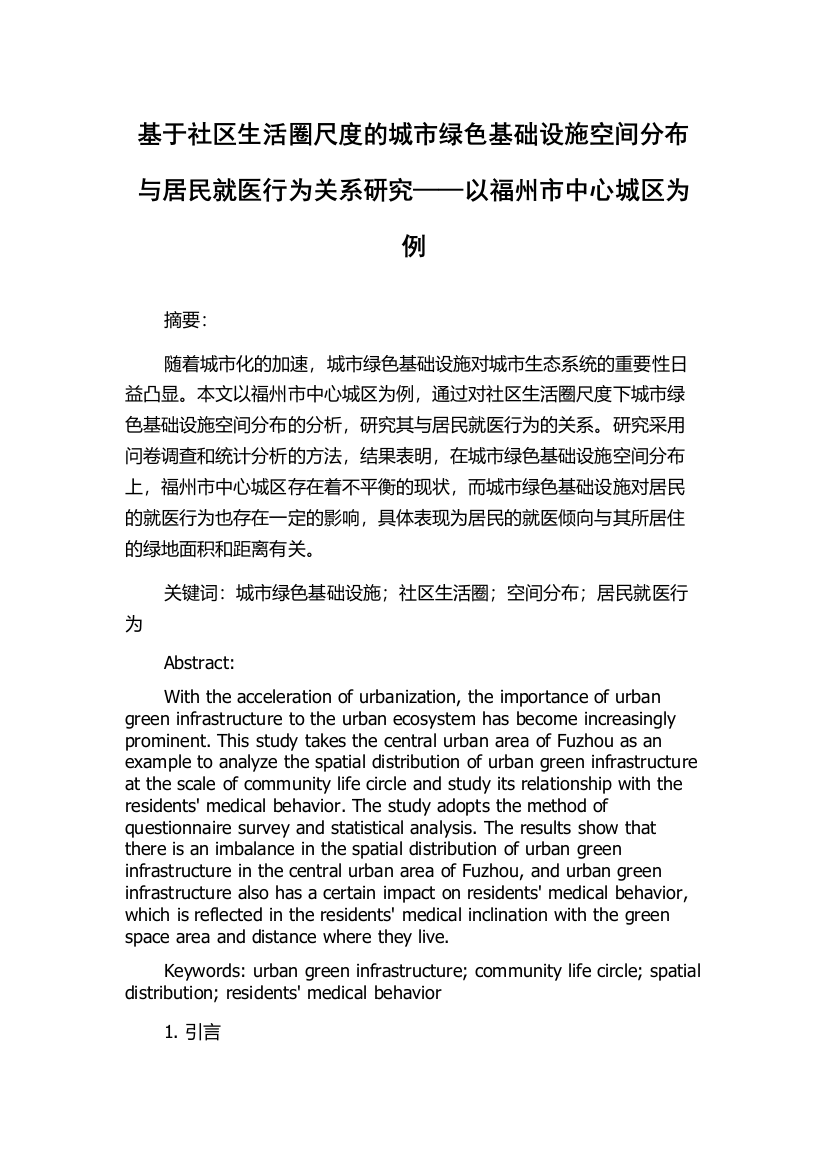 基于社区生活圈尺度的城市绿色基础设施空间分布与居民就医行为关系研究——以福州市中心城区为例

摘要:

随着城市化的加速，城市绿色基础设施对城市生态系统的重要性日益凸显。本文以福州市中心城区为例，通过对社区生活圈尺度下城市绿色基础设施空间分布的分析，研究其与居民就医行为的关系。研究采用问卷调查和统计分析的方法，结果表明，在城市绿色基础设施空间分布上，福州市中心城区存在着不平衡的现状，而城市绿色基础设施对居民的就医行为也存在一定的影响，具体表现为居民的就医倾向与其所居住的绿地面积和距离有关。

关键词：城市绿色基础设施；社区生活圈；空间分布；居民就医行为

Abstract:

With the acceleration of urbanization, the importance of urban green infrastructure to the urban ecosystem has become increasingly prominent. This study takes the central urban area of Fuzhou as an example to analyze the spatial distribution of urban green infrastructure at the scale of community life circle and study its relationship with the residents' medical behavior. The study adopts the method of questionnaire survey and statistical analysis. The results show that there is an imbalance in the spatial distribution of urban green infrastructure in the central urban area of Fuzhou, and urban green infrastructure also has a certain impact on residents' medical behavior, which is reflected in the residents' medical inclination with the green space area and distance where they live.

Keywords: urban green infrastructure; community life circle; spatial distribution; residents' medical behavior

1. 引言